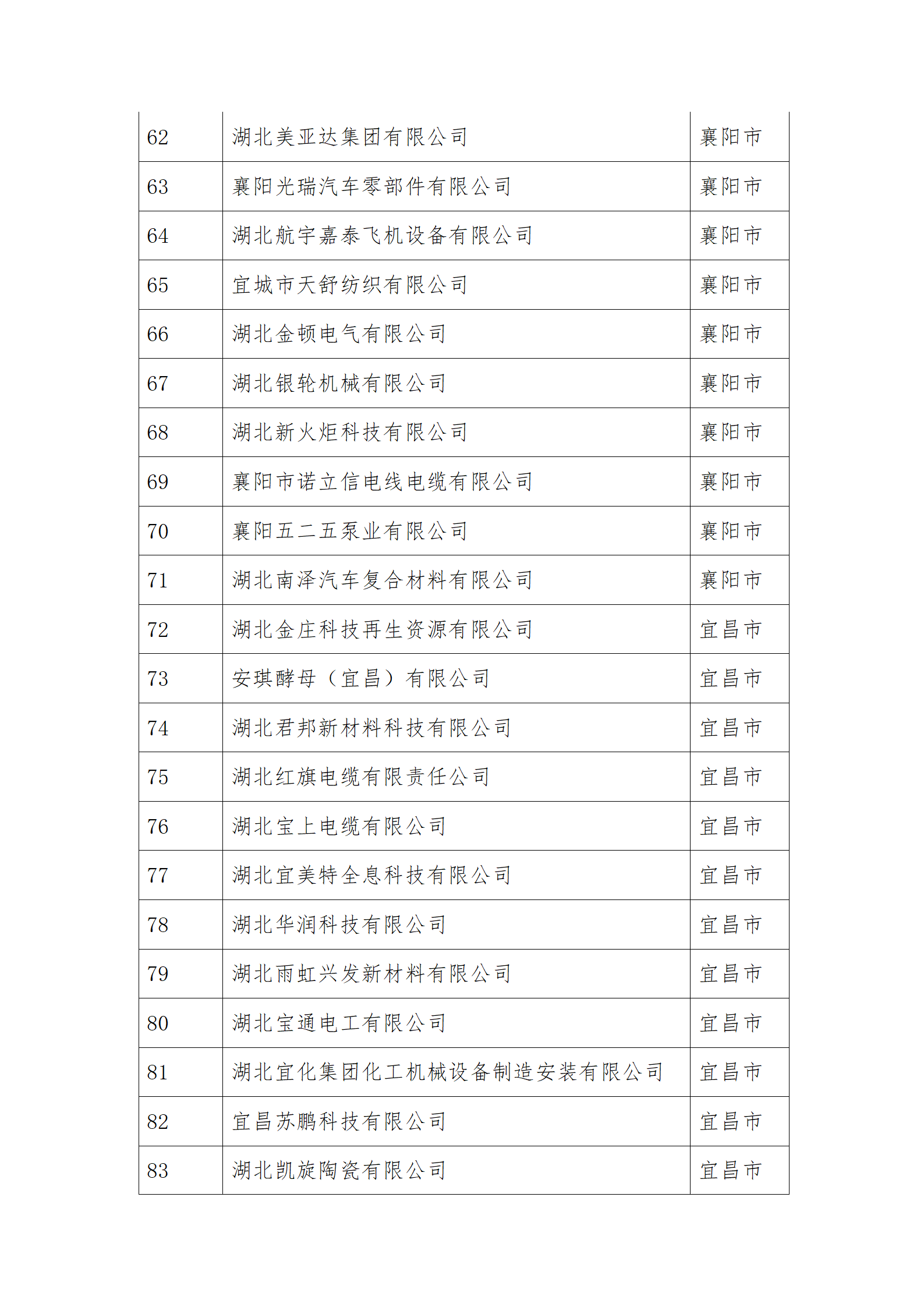 | 62 | 湖北美亚达集团有限公司 | 襄阳市 |
|---|---|---|
| 63 | 襄阳光瑞汽车零部件有限公司 | 襄阳市 |
| 64 | 湖北航宇嘉泰飞机设备有限公司 | 襄阳市 |
| 65 | 宜城市天舒纺织有限公司 | 襄阳市 |
| 66 | 湖北金顿电气有限公司 | 襄阳市 |
| 67 | 湖北银轮机械有限公司 | 襄阳市 |
| 68 | 湖北新火炬科技有限公司 | 襄阳市 |
| 69 | 襄阳市诺立信电线电缆有限公司 | 襄阳市 |
| 70 | 襄阳五二五泵业有限公司 | 襄阳市 |
| 71 | 湖北南泽汽车复合材料有限公司 | 襄阳市 |
| 72 | 湖北金庄科技再生资源有限公司 | 宜昌市 |
| 73 | 安琪酵母（宜昌）有限公司 | 宜昌市 |
| 74 | 湖北君邦新材料科技有限公司 | 宜昌市 |
| 75 | 湖北红旗电缆有限责任公司 | 宜昌市 |
| 76 | 湖北宝上电缆有限公司 | 宜昌市 |
| 77 | 湖北宜美特全息科技有限公司 | 宜昌市 |
| 78 | 湖北华润科技有限公司 | 宜昌市 |
| 79 | 湖北雨虹兴发新材料有限公司 | 宜昌市 |
| 80 | 湖北宝通电工有限公司 | 宜昌市 |
| 81 | 湖北宜化集团化工机械设备制造安装有限公司 | 宜昌市 |
| 82 | 宜昌苏鹏科技有限公司 | 宜昌市 |
| 83 | 湖北凯旋陶瓷有限公司 | 宜昌市 |